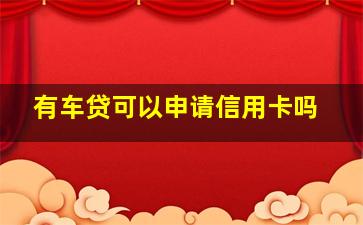 有车贷可以申请信用卡吗